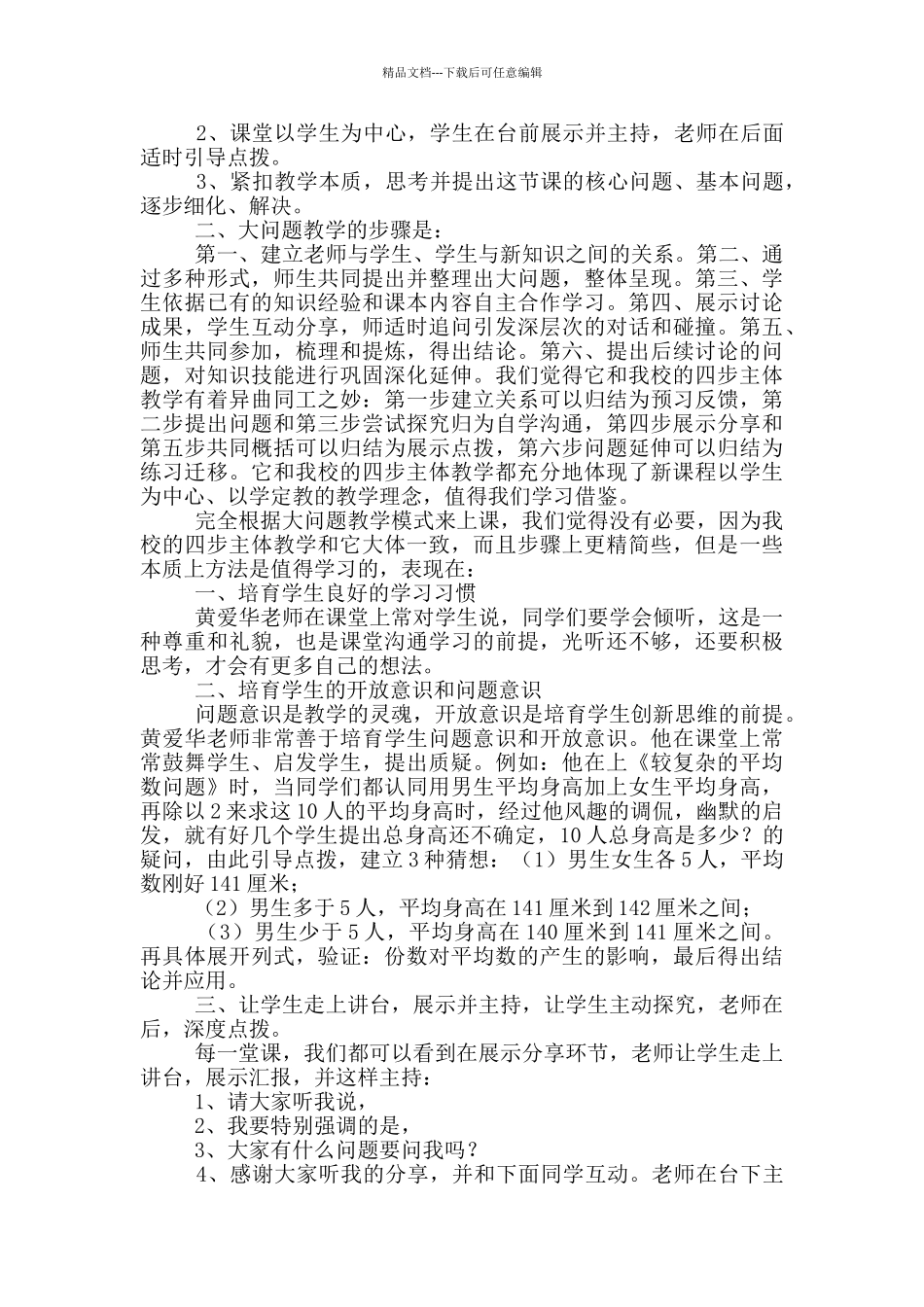 精品文档---下载后可任意编辑

2、课堂以学生为中心，学生在台前展示并主持，老师在后面适时引导点拨。

3、紧扣教学本质，思考并提出这节课的核心问题、基本问题，逐步细化、解决。

二、大问题教学的步骤是：

第一、建立老师与学生、学生与新知识之间的关系。第二、通过多种形式，师生共同提出并整理出大问题，整体呈现。第三、学生依据已有的知识经验和课本内容自主合作学习。第四、展示讨论成果，学生互动分享，师适时追问引发深层次的对话和碰撞。第五、师生共同参加，梳理和提炼，得出结论。第六、提出后续讨论的问题，对知识技能进行巩固深化延伸。我们觉得它和我校的四步主体教学有着异曲同工之妙：第一步建立关系可以归结为预习反馈，第二步提出问题和第三步尝试探究归为自学沟通，第四步展示分享和第五步共同概括可以归结为展示点拨，第六步问题延伸可以归结为练习迁移。它和我校的四步主体教学都充分地体现了新课程以学生为中心、以学定教的教学理念，值得我们学习借鉴。

完全根据大问题教学模式来上课，我们觉得没有必要，因为我校的四步主体教学和它大体一致，而且步骤上更精简些，但是一些本质上方法是值得学习的，表现在：

一、培育学生良好的学习习惯

黄爱华老师在课堂上常对学生说，同学们要学会倾听，这是一种尊重和礼貌，也是课堂沟通学习的前提，光听还不够，还要积极思考，才会有更多自己的想法。

二、培育学生的开放意识和问题意识

问题意识是教学的灵魂，开放意识是培育学生创新思维的前提。黄爱华老师非常善于培育学生问题意识和开放意识。他在课堂上常常鼓舞学生、启发学生，提出质疑。例如：他在上《较复杂的平均数问题》时，当同学们都认同用男生平均身高加上女生平均身高，再除以 2 来求这 10 人的平均身高时，经过他风趣的调侃，幽默的启发，就有好几个学生提出总身高还不确定，10 人总身高是多少？的疑问，由此引导点拨，建立 3 种猜想：（1）男生女生各 5 人，平均数刚好 141 厘米；

（2）男生多于 5 人，平均身高在 141 厘米到 142 厘米之间；

（3）男生少于 5 人，平均身高在 140 厘米到 141 厘米之间。再具体展开列式，验证：份数对平均数的产生的影响，最后得出结论并应用。

三、让学生走上讲台，展示并主持，让学生主动探究，老师在后，深度点拨。

每一堂课，我们都可以看到在展示分享环节，老师让学生走上讲台，展示汇报，并这样主持：

1、请大家听我说，

2、我要特别强调的是，

3、大家有什么问题要问我吗？

4、感谢大家听我的分享，并和下面同学互动。老师在台下主